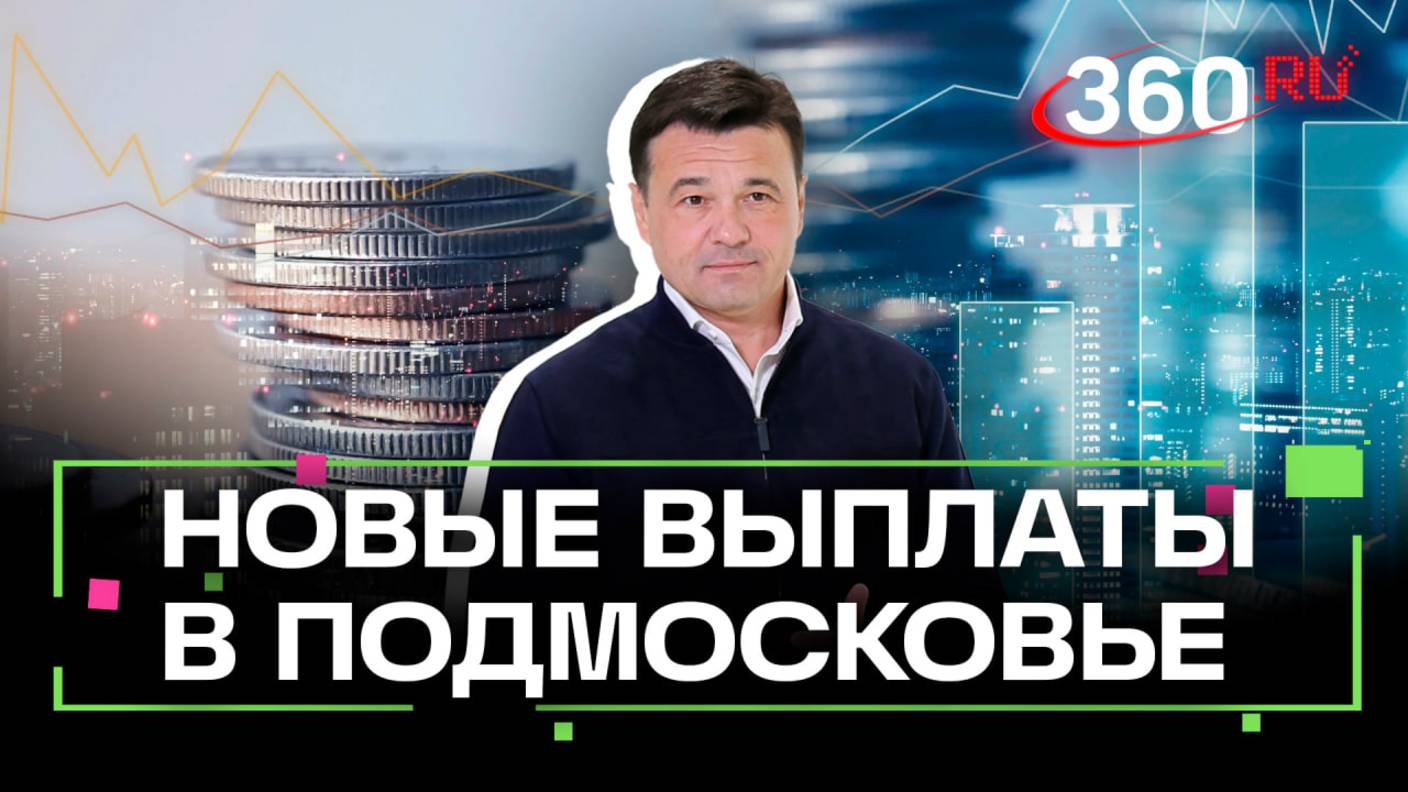 360.RU

НОВЫЕ ВЫПЛАТЫ В ПОДМОСКОВЬЕ